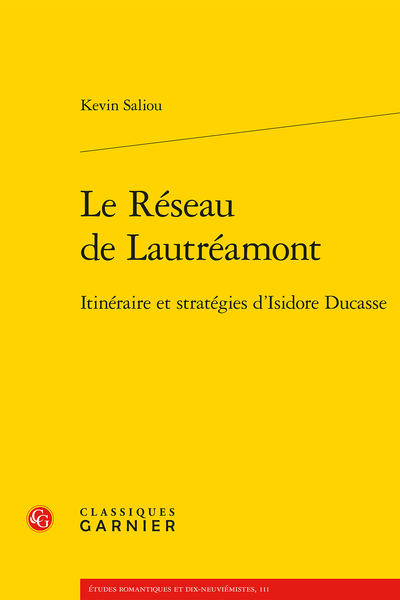 Kevin Saliou

Le Réseau de Lautréamont

Itinéraire et stratégies d'Isidore Ducasse

CG

CLASSIQUES GARNIER

ÉTUDES ROMANTIQUES ET DIX-NEUVIÉMISTES, 111